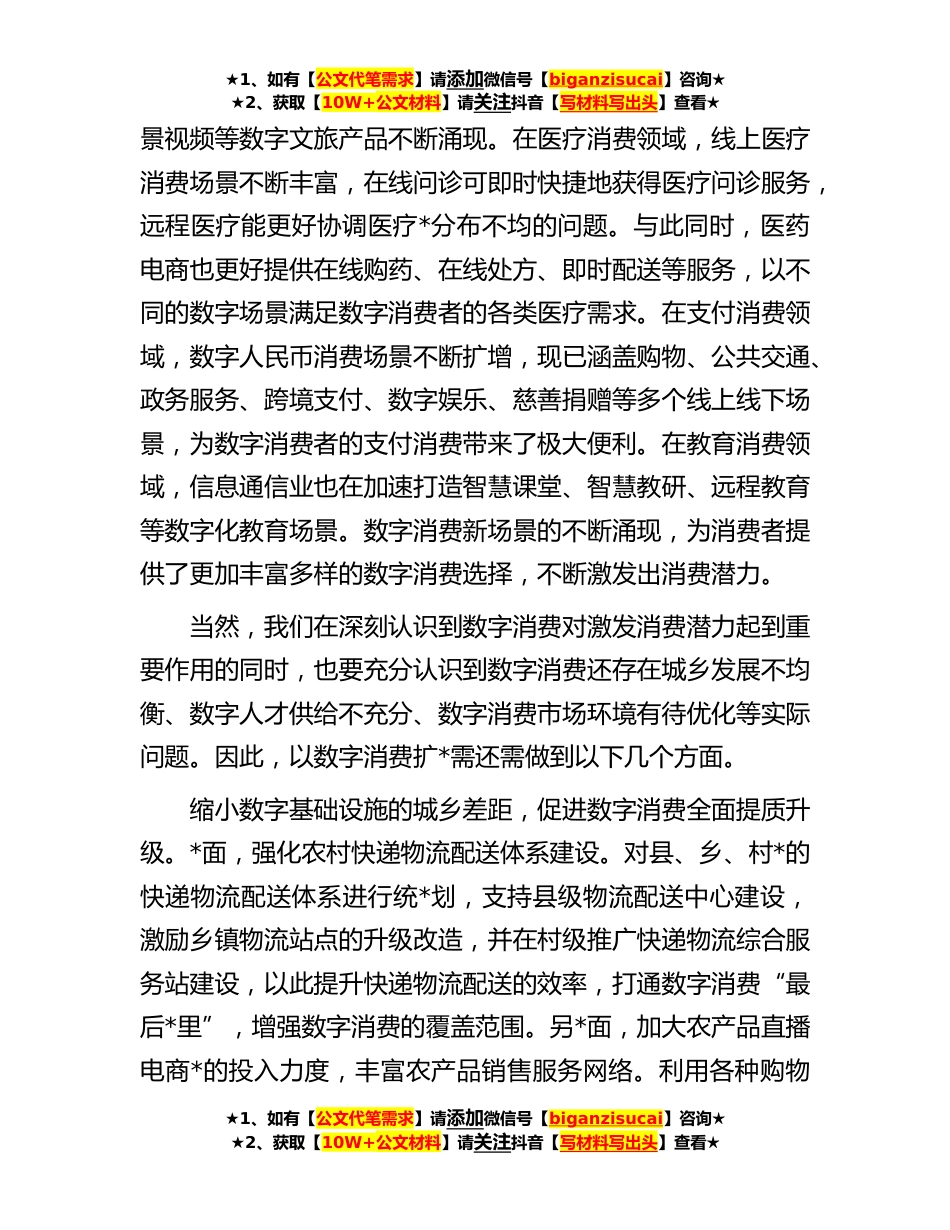 ★1、如有【公文代笔需求】请添加微信号【biganzisucai】咨询★
★2、获取【10W+公文材料】请关注抖音【写材料写出头】查看★

景视频等数字文旅产品不断涌现。在医疗消费领域，线上医疗消费场景不断丰富，在线问诊可即时快捷地获得医疗问诊服务，远程医疗能更好协调医疗*分布不均的问题。与此同时，医药电商也更好提供在线购药、在线处方、即时配送等服务，以不同的数字场景满足数字消费者的各类医疗需求。在支付消费领域，数字人民币消费场景不断扩增，现已涵盖购物、公共交通、政务服务、跨境支付、数字娱乐、慈善捐赠等多个线上线下场景，为数字消费者的支付消费带来了极大便利。在教育消费领域，信息通信业也在加速打造智慧课堂、智慧教研、远程教育等数字化教育场景。数字消费新场景的不断涌现，为消费者提供了更加丰富多样的数字消费选择，不断激发出消费潜力。

当然，我们在深刻认识到数字消费对激发消费潜力起到重要作用的同时，也要充分认识到数字消费还存在城乡发展不均衡、数字人才供给不充分、数字消费市场环境有待优化等实际问题。因此，以数字消费扩*需还需做到以下几个方面。

缩小数字基础设施的城乡差距，促进数字消费全面提质升级。*面，强化农村快递物流配送体系建设。对县、乡、村*的快递物流配送体系进行统*划，支持县级物流配送中心建设，激励乡镇物流站点的升级改造，并在村级推广快递物流综合服务站建设，以此提升快递物流配送的效率，打通数字消费“最后*里”，增强数字消费的覆盖范围。另*面，加大农产品直播电商*的投入力度，丰富农产品销售服务网络。利用各种购物

★1、如有【公文代笔需求】请添加微信号【biganzisucai】咨询★
★2、获取【10W+公文材料】请关注抖音【写材料写出头】查看★